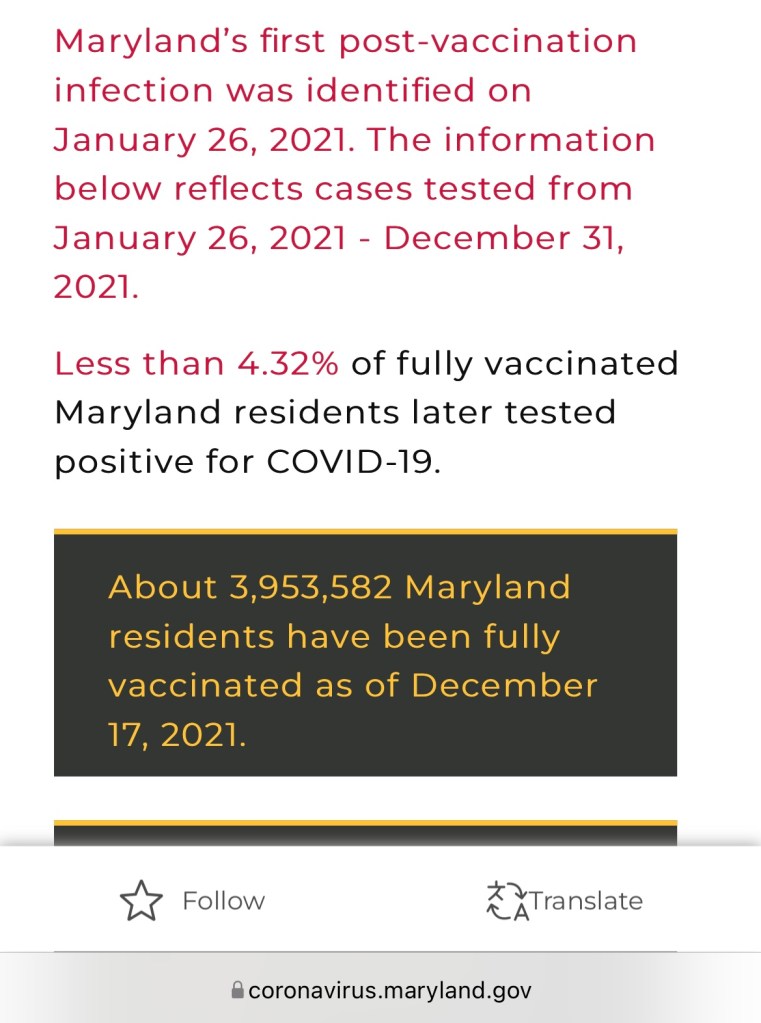 Maryland's first post-vaccination infection was identified on January 26, 2021. The information below reflects cases tested from January 26, 2021 - December 31, 2021.

Less than 4.32% of fully vaccinated Maryland residents later tested positive for COVID-19.

About 3,953,582 Maryland residents have been fully vaccinated as of December 17, 2021.

Follow

Translate

coronavirus.maryland.gov